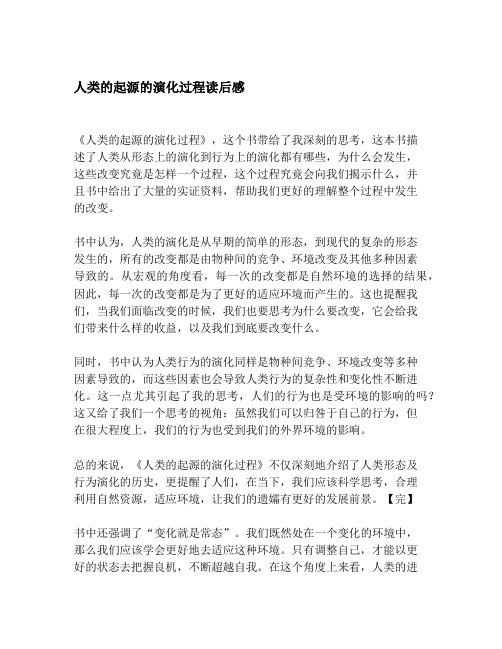 人类的起源的演化过程读后感

《人类的起源的演化过程》，这个书带给了我深刻的思考，这本书描述了人类从形态上的演化到行为上的演化都有哪些，为什么会发生，这些改变究竟是怎样一个过程，这个过程究竟会向我们揭示什么，并且书中给出了大量的实证资料，帮助我们更好的理解整个过程中发生的改变。

书中认为，人类的演化是从早期的简单的形态，到现代的复杂的形态发生的，所有的改变都是由物种间的竞争、环境改变及其他多种因素导致的。从宏观的角度看，每一次的改变都是自然环境的选择的结果，因此，每一次的改变都是为了更好的适应环境而产生的。这也提醒我们，当我们面临改变的时候，我们也要思考为什么要改变，它会给我们带来什么样的收益，以及我们到底要改变什么。

同时，书中认为人类行为的演化同样是物种间竞争、环境改变等多种因素导致的，而这些因素也会导致人类行为的复杂性和变化性不断进化。这一点尤其引起了我的思考，人们的行为也是受环境的影响的吗？这又给了我们一个思考的视角：虽然我们可以归咎于自己的行为，但在很大程度上，我们的行为也受到我们的外界环境的影响。

总的来说，《人类的起源的演化过程》不仅深刻地介绍了人类形态及行为演化的历史，更提醒了人们，在当下，我们应该科学思考，合理利用自然资源，适应环境，让我们的遗孀有更好的发展前景。【完】

书中还强调了“变化就是常态”。我们既然处在一个变化的环境中，那么我们应该学会更好地去适应这种环境。只有调整自己，才能以更好的状态去把握良机，不断超越自我。在这个角度上来看，人类的进